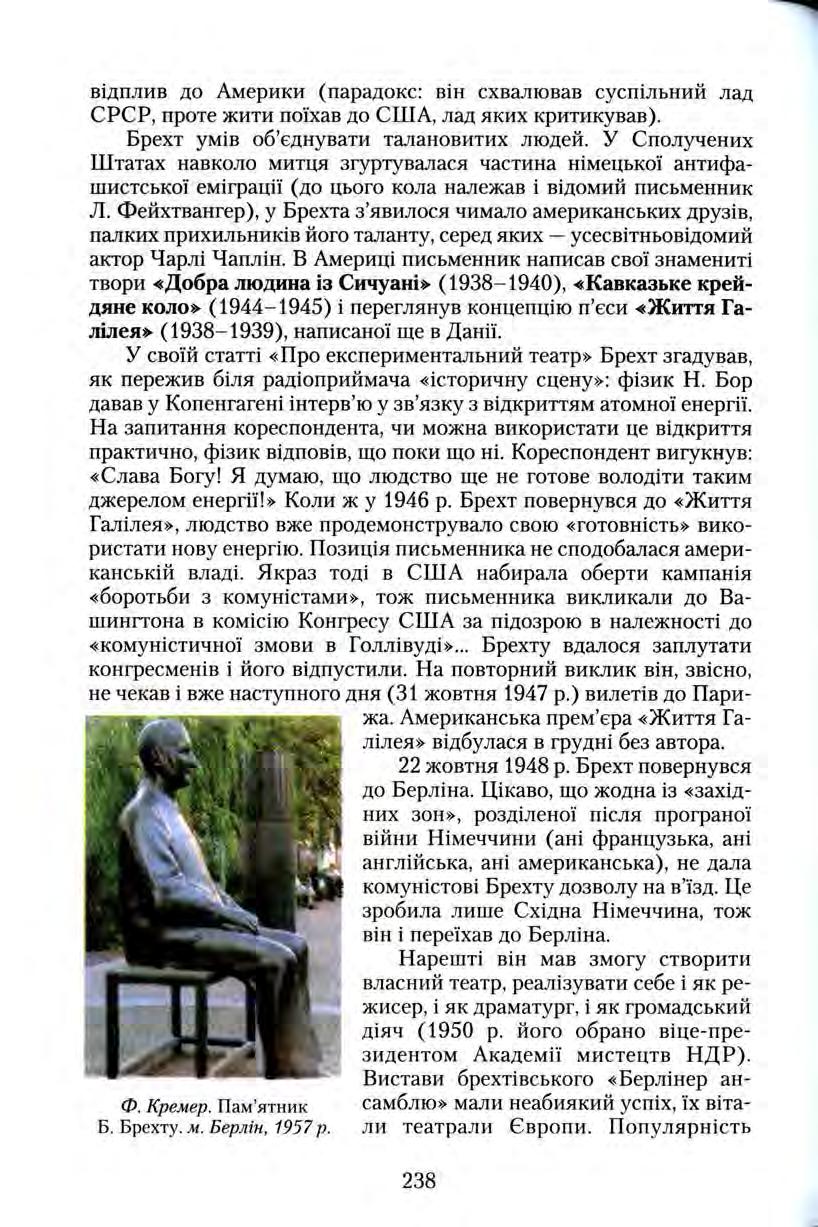 відплив до Америки (парадокс: він схвалював суспільний лад СРСР, проте жити поїхав до США, лад яких критикував).

Брехт умів об'єднувати талановитих людей. У Сполучених Штатах навколо митця згуртувалася частина німецької антифашистської еміграції (до цього кола належав і відомий письменник Л. Фейхтвангер), у Брехта з'явилося чимало американських друзів, палких прихильників його таланту, серед яких — усесвітньовідомий актор Чарлі Чаплін. В Америці письменник написав свої знамениті твори «Добра людина із Сичуані» (1938–1940), «Кавказьке крейдяне коло» (1944–1945) і переглянув концепцію п'єси «Життя Галілея» (1938–1939), написаної ще в Данії.

У своїй статті «Про експериментальний театр» Брехт згадував, як пережив біля радіоприймача «історичну сцену»: фізик Н. Бор давав у Копенгагені інтерв'ю у зв'язку з відкриттям атомної енергії. На запитання кореспондента, чи можна використати це відкриття практично, фізик відповів, що поки що ні. Кореспондент вигукнув: «Слава Богу! Я думаю, що людство ще не готове володіти таким джерелом енергії!» Коли ж у 1946 р. Брехт повернувся до «Життя Галілея», людство вже продемонструвало свою «готовність» використати нову енергію. Позиція письменника не сподобалася американській владі. Якраз тоді в США набирала оберти кампанія «боротьби з комуністами», тож письменника викликали до Вашингтона в комісію Конгресу США за підозрою в належності до «комуністичної змови в Голлівуді»... Брехту вдалося заплутати конгресменів і його відпустили. На повторний виклик він, звісно, не чекав і вже наступного дня (31 жовтня 1947 р.) вилетів до Парижа. Американська прем'єра «Життя Галілея» відбулася в грудні без автора.

22 жовтня 1948 р. Брехт повернувся до Берліна. Цікаво, що жодна із «західних зон», розділеної після програної війни Німеччини (ані французька, ані англійська, ані американська), не дала комуністові Брехту дозволу на в'їзд. Це зробила лише Східна Німеччина, тож він і переїхав до Берліна.

Нарешті він мав змогу створити власний театр, реалізувати себе і як режисер, і як драматург, і як громадський діяч (1950 р. його обрано віце-президентом Академії мистецтв НДР). Вистави брехтівського «Берлінер ансамблю» мали неабиякий успіх, їх вітали театрали Європи. Популярність

Ф. Кремер. Пам'ятник Б. Брехту. м. Берлін, 1957 р.

238